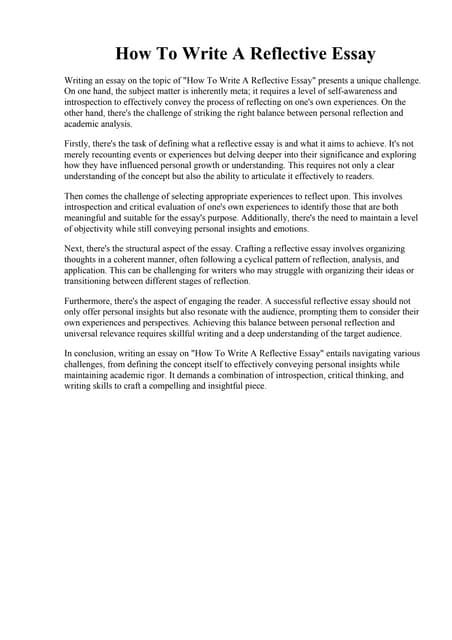 How To Write A Reflective Essay

Writing an essay on the topic of "How To Write A Reflective Essay" presents a unique challenge. On one hand, the subject matter is inherently meta; it requires a level of self-awareness and introspection to effectively convey the process of reflecting on one's own experiences. On the other hand, there's the challenge of striking the right balance between personal reflection and academic analysis.

Firstly, there's the task of defining what a reflective essay is and what it aims to achieve. It's not merely recounting events or experiences but delving deeper into their significance and exploring how they have influenced personal growth or understanding. This requires not only a clear understanding of the concept but also the ability to articulate it effectively to readers.

Then comes the challenge of selecting appropriate experiences to reflect upon. This involves introspection and critical evaluation of one's own experiences to identify those that are both meaningful and suitable for the essay's purpose. Additionally, there's the need to maintain a level of objectivity while still conveying personal insights and emotions.

Next, there's the structural aspect of the essay. Crafting a reflective essay involves organizing thoughts in a coherent manner, often following a cyclical pattern of reflection, analysis, and application. This can be challenging for writers who may struggle with organizing their ideas or transitioning between different stages of reflection.

Furthermore, there's the aspect of engaging the reader. A successful reflective essay should not only offer personal insights but also resonate with the audience, prompting them to consider their own experiences and perspectives. Achieving this balance between personal reflection and universal relevance requires skillful writing and a deep understanding of the target audience.

In conclusion, writing an essay on "How To Write A Reflective Essay" entails navigating various challenges, from defining the concept itself to effectively conveying personal insights while maintaining academic rigor. It demands a combination of introspection, critical thinking, and writing skills to craft a compelling and insightful piece.